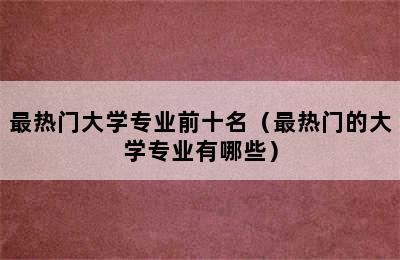 最热门大学专业前十名（最热门的大学专业有哪些）